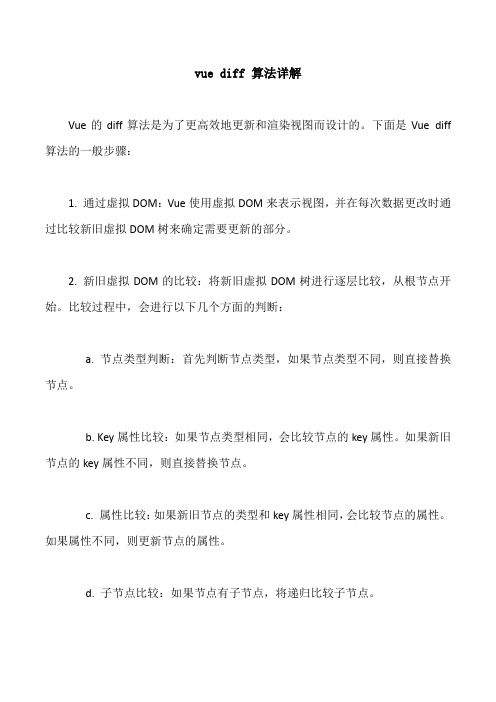 vue diff 算法详解

Vue 的 diff 算法是为了更高效地更新和渲染视图而设计的。下面是 Vue diff 算法的一般步骤：

1. 通过虚拟 DOM：Vue 使用虚拟 DOM 来表示视图，并在每次数据更改时通过比较新旧虚拟 DOM 树来确定需要更新的部分。

2. 新旧虚拟 DOM 的比较：将新旧虚拟 DOM 树进行逐层比较，从根节点开始。比较过程中，会进行以下几个方面的判断：

a. 节点类型判断：首先判断节点类型，如果节点类型不同，则直接替换节点。

b. Key 属性比较：如果节点类型相同，会比较节点的 key 属性。如果新旧节点的 key 属性不同，则直接替换节点。

c. 属性比较：如果新旧节点的类型和 key 属性相同，会比较节点的属性。如果属性不同，则更新节点的属性。

d. 子节点比较：如果节点有子节点，将递归比较子节点。